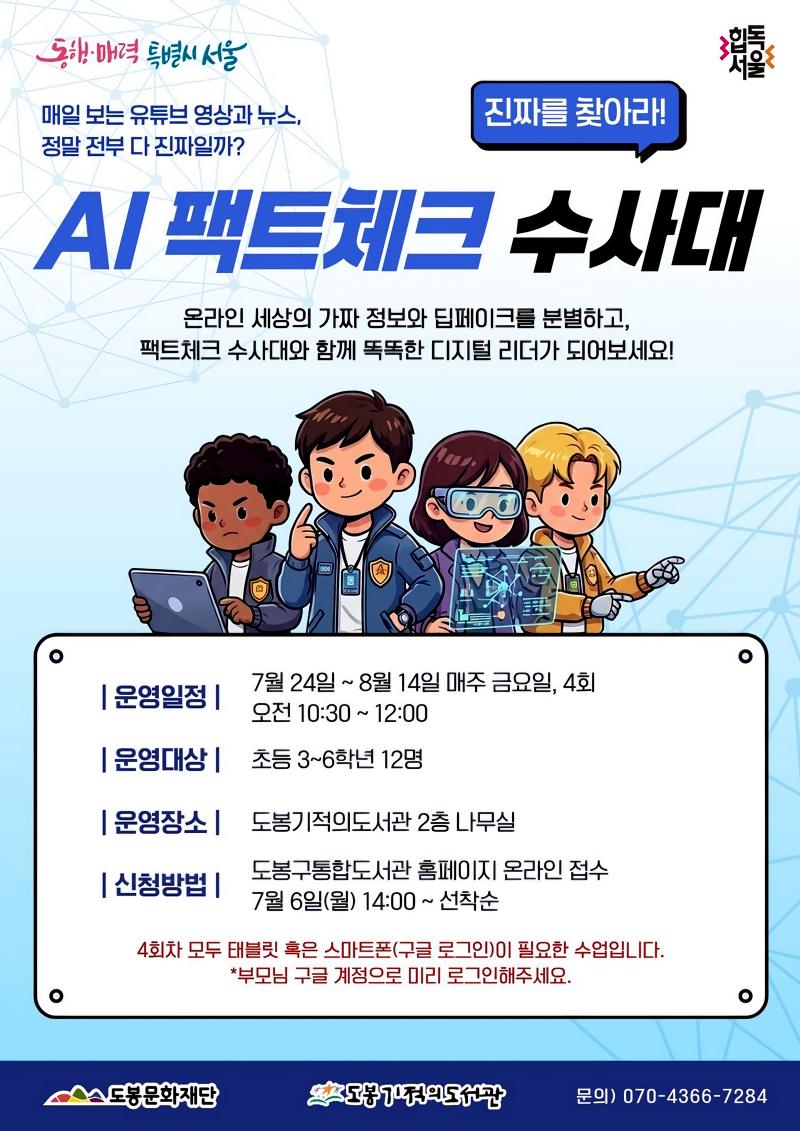 동행·매력 특별시 서울

힙독 서울

매일 보는 유튜브 영상과 뉴스,
정말 전부 다 진짜일까?

진짜를 찾아라!

AI 팩트체크 수사대

온라인 세상의 가짜 정보와 딥페이크를 분별하고,
팩트체크 수사대와 함께 똑똑한 디지털 리더가 되어보세요!

| 운영일정 | 7월 24일 ~ 8월 14일 매주 금요일, 4회
오전 10:30 ~ 12:00

| 운영대상 | 초등 3~6학년 12명

| 운영장소 | 도봉기적의도서관 2층 나무실

| 신청방법 | 도봉구통합도서관 홈페이지 온라인 접수
7월 6일(월) 14:00 ~ 선착순

4회차 모두 태블릿 혹은 스마트폰(구글 로그인)이 필요한 수업입니다.
*부모님 구글 계정으로 미리 로그인해주세요.

도봉문화재단

도봉기적의도서관

문의) 070-4366-7284